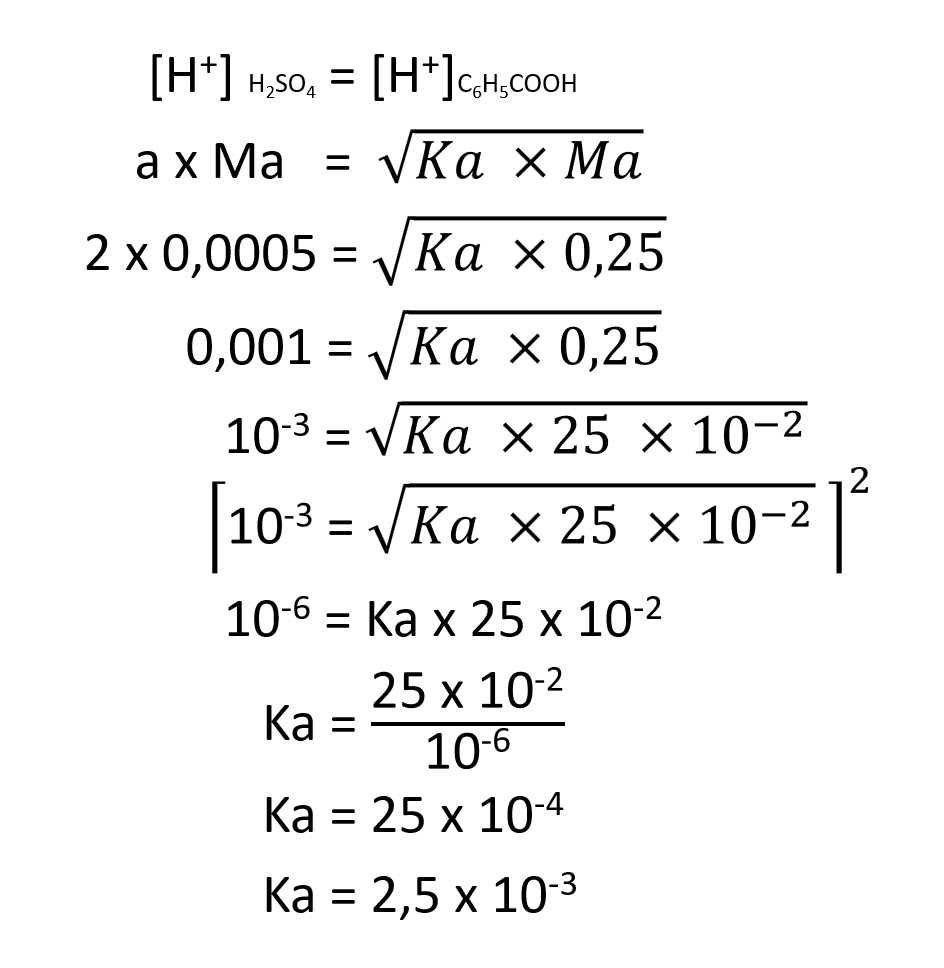 $[H^+]_{H_2SO_4} = [H^+]_{C_6H_5COOH}$

$a \times Ma = \sqrt{Ka \times Ma}$

$2 \times 0,0005 = \sqrt{Ka \times 0,25}$

$0,001 = \sqrt{Ka \times 0,25}$

$10^{-3} = \sqrt{Ka \times 25 \times 10^{-2}}$

$\left[10^{-3} = \sqrt{Ka \times 25 \times 10^{-2}}\right]^2$

$10^{-6} = Ka \times 25 \times 10^{-2}$

$Ka = \frac{25 \times 10^{-2}}{10^{-6}}$

$Ka = 25 \times 10^{-4}$

$Ka = 2,5 \times 10^{-3}$